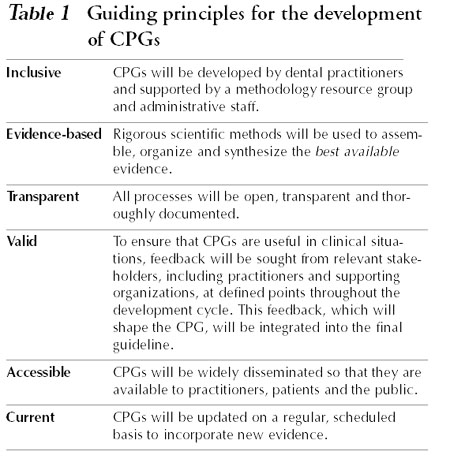 Table 1 Guiding principles for the development of CPGs

| | |
|---|---|
| Inclusive | CPGs will be developed by dental practitioners and supported by a methodology resource group and administrative staff. |
| Evidence-based | Rigorous scientific methods will be used to assemble, organize and synthesize the best available evidence. |
| Transparent | All processes will be open, transparent and thoroughly documented. |
| Valid | To ensure that CPGs are useful in clinical situations, feedback will be sought from relevant stakeholders, including practitioners and supporting organizations, at defined points throughout the development cycle. This feedback, which will shape the CPG, will be integrated into the final guideline. |
| Accessible | CPGs will be widely disseminated so that they are available to practitioners, patients and the public. |
| Current | CPGs will be updated on a regular, scheduled basis to incorporate new evidence. |